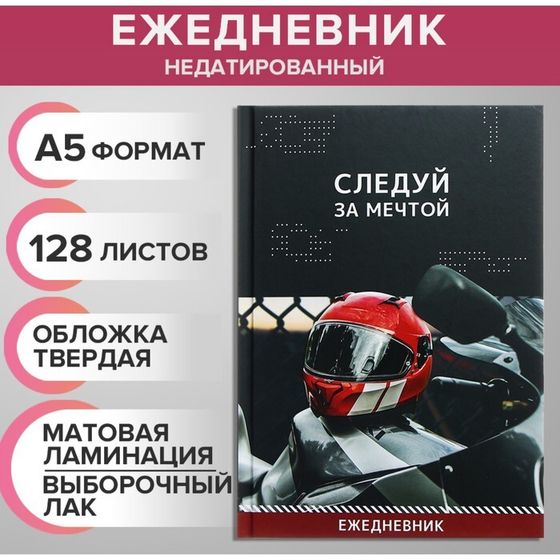 ЕЖЕДНЕВНИК
НЕДАТИРОВАННЫЙ

А5 ФОРМАТ

128 ЛИСТОВ

ОБЛОЖКА ТВЕРДАЯ

МАТОВАЯ ЛАМИНАЦИЯ

ВЫБОРОЧНЫЙ ЛАК

СЛЕДУЙ
ЗА МЕЧТОЙ

ЕЖЕДНЕВНИК